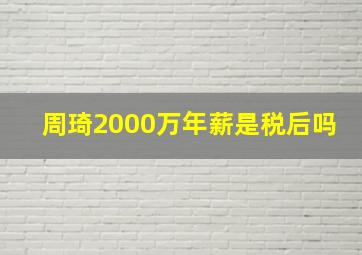 周琦2000万年薪是税后吗